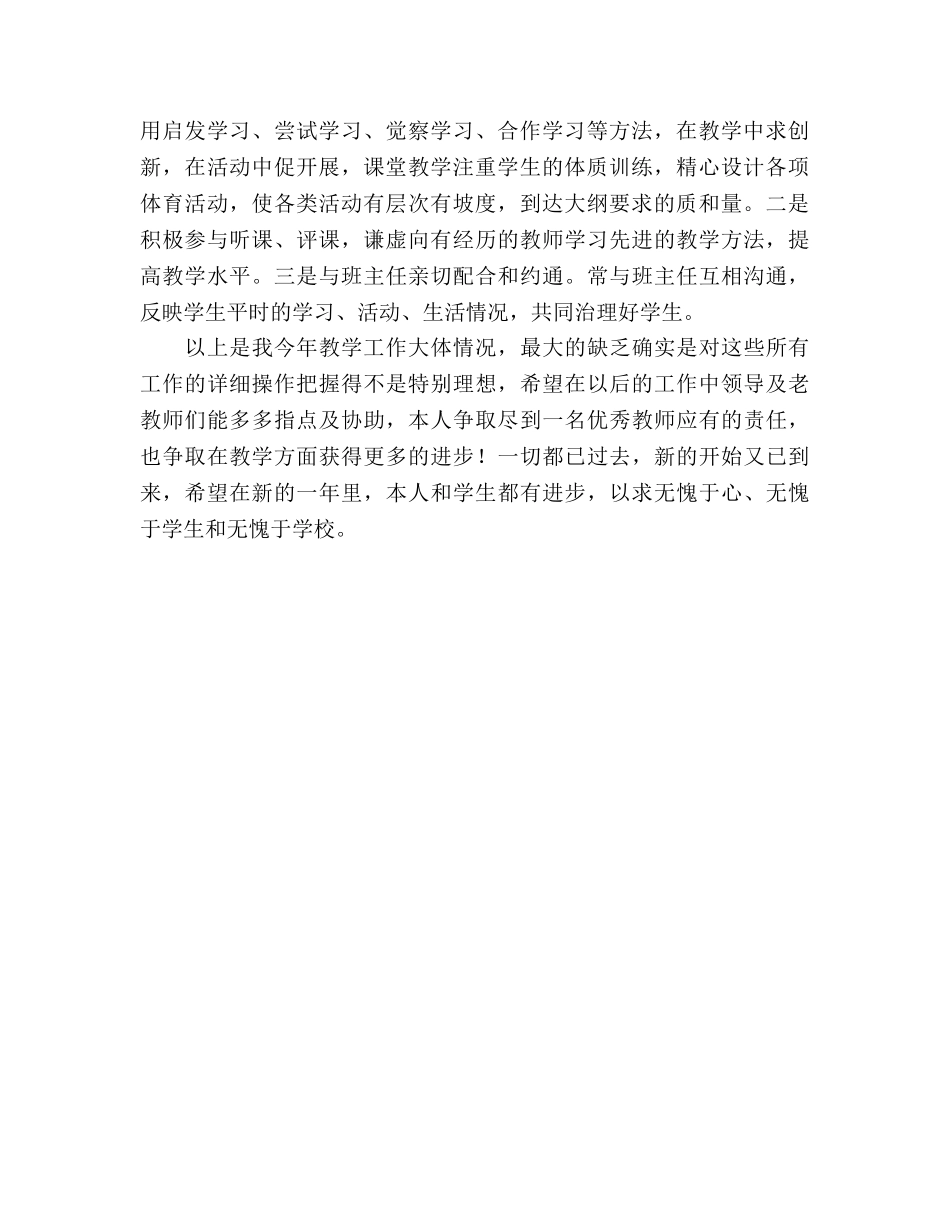 用启发学习、尝试学习、觉察学习、合作学习等方法，在教学中求创新，在活动中促开展，课堂教学注重学生的体质训练，精心设计各项体育活动，使各类活动有层次有坡度，到达大纲要求的质和量。二是积极参与听课、评课，谦虚向有经历的教师学习先进的教学方法，提高教学水平。三是与班主任亲切配合和约通。常与班主任互相沟通，反映学生平时的学习、活动、生活情况，共同治理好学生。

以上是我今年教学工作大体情况，最大的缺乏确实是对这些所有工作的详细操作把握得不是特别理想，希望在以后的工作中领导及老教师们能多多指点及协助，本人争取尽到一名优秀教师应有的责任，也争取在教学方面获得更多的进步！一切都已过去，新的开始又已到来，希望在新的一年里，本人和学生都有进步，以求无愧于心、无愧于学生和无愧于学校。